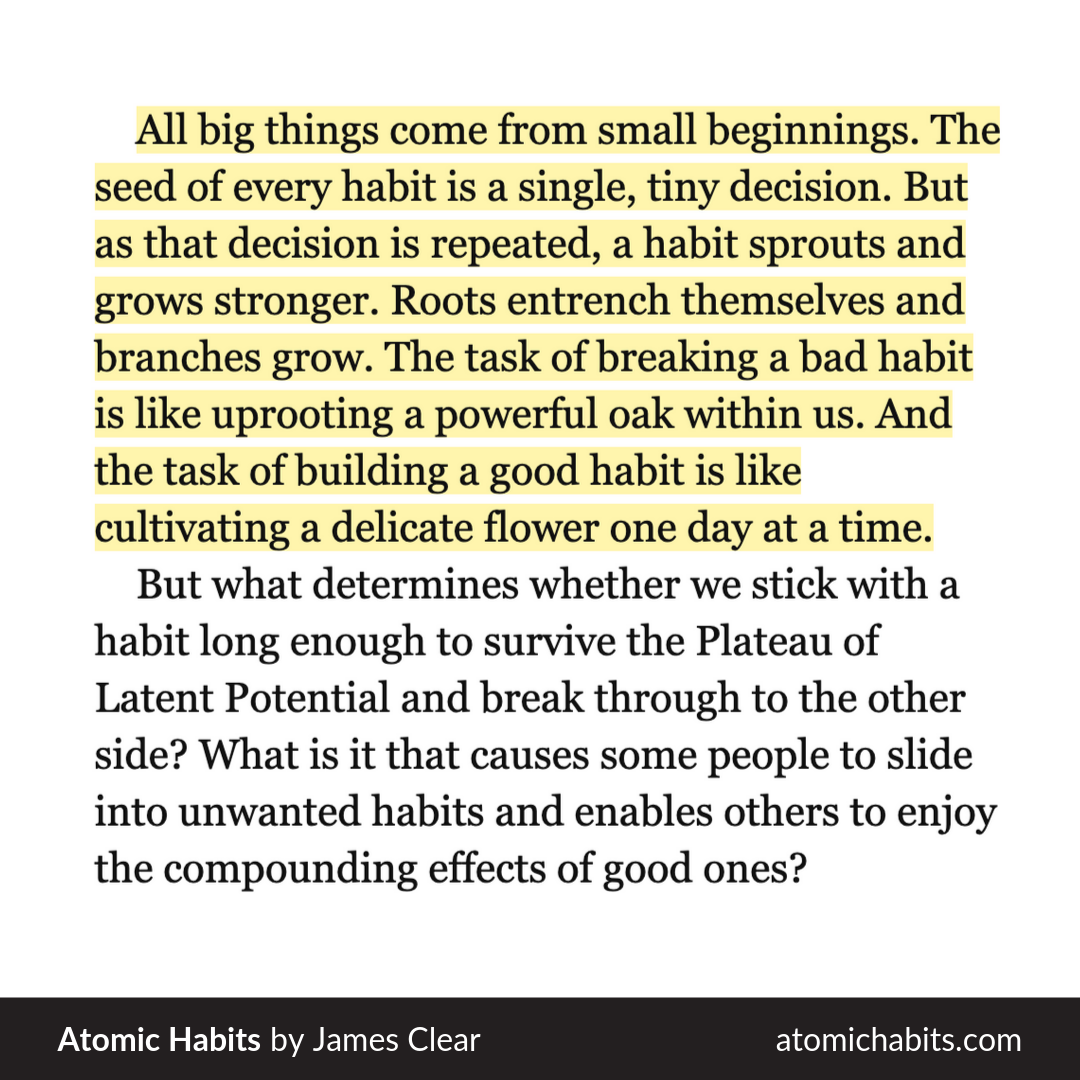 All big things come from small beginnings. The seed of every habit is a single, tiny decision. But as that decision is repeated, a habit sprouts and grows stronger. Roots entrench themselves and branches grow. The task of breaking a bad habit is like uprooting a powerful oak within us. And the task of building a good habit is like cultivating a delicate flower one day at a time.

But what determines whether we stick with a habit long enough to survive the Plateau of Latent Potential and break through to the other side? What is it that causes some people to slide into unwanted habits and enables others to enjoy the compounding effects of good ones?

Atomic Habits by James Clear

atomichabits.com